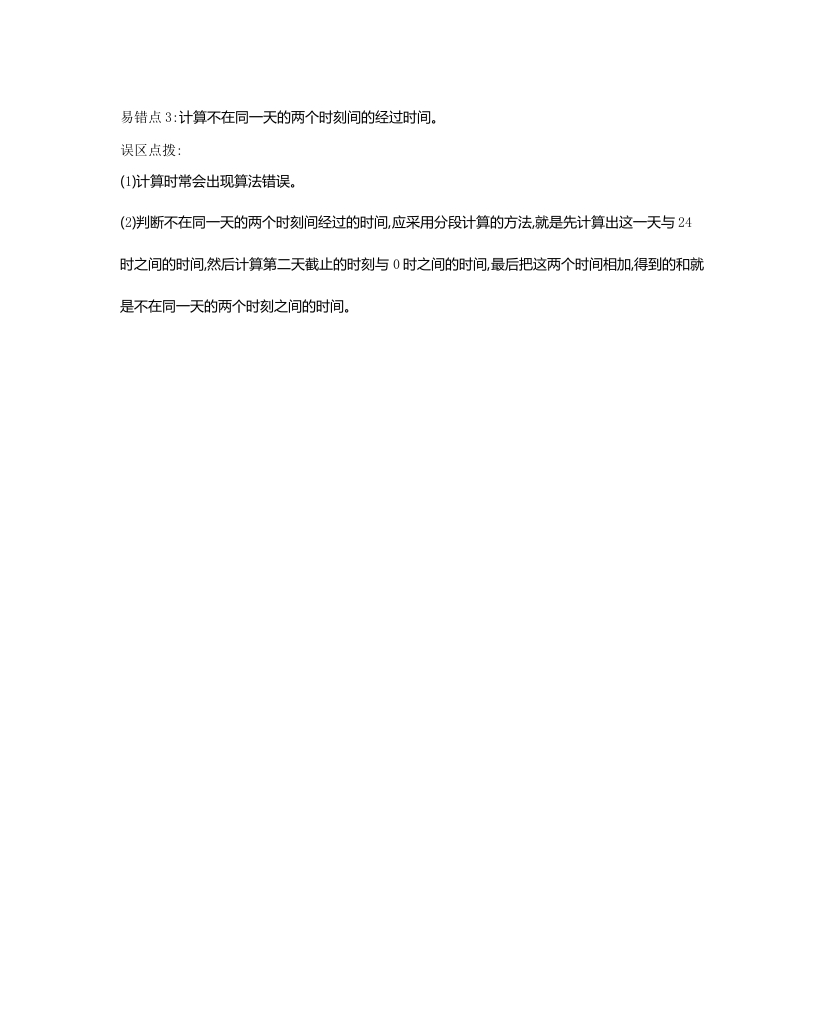 易错点 3:计算不在同一天的两个时刻间的经过时间。

误区点拨:

(1)计算时常会出现算法错误。

(2)判断不在同一天的两个时刻间经过的时间,应采用分段计算的方法,就是先计算出这一天与 24 时之间的时间,然后计算第二天截止的时刻与 0 时之间的时间,最后把这两个时间相加,得到的和就是不在同一天的两个时刻之间的时间。